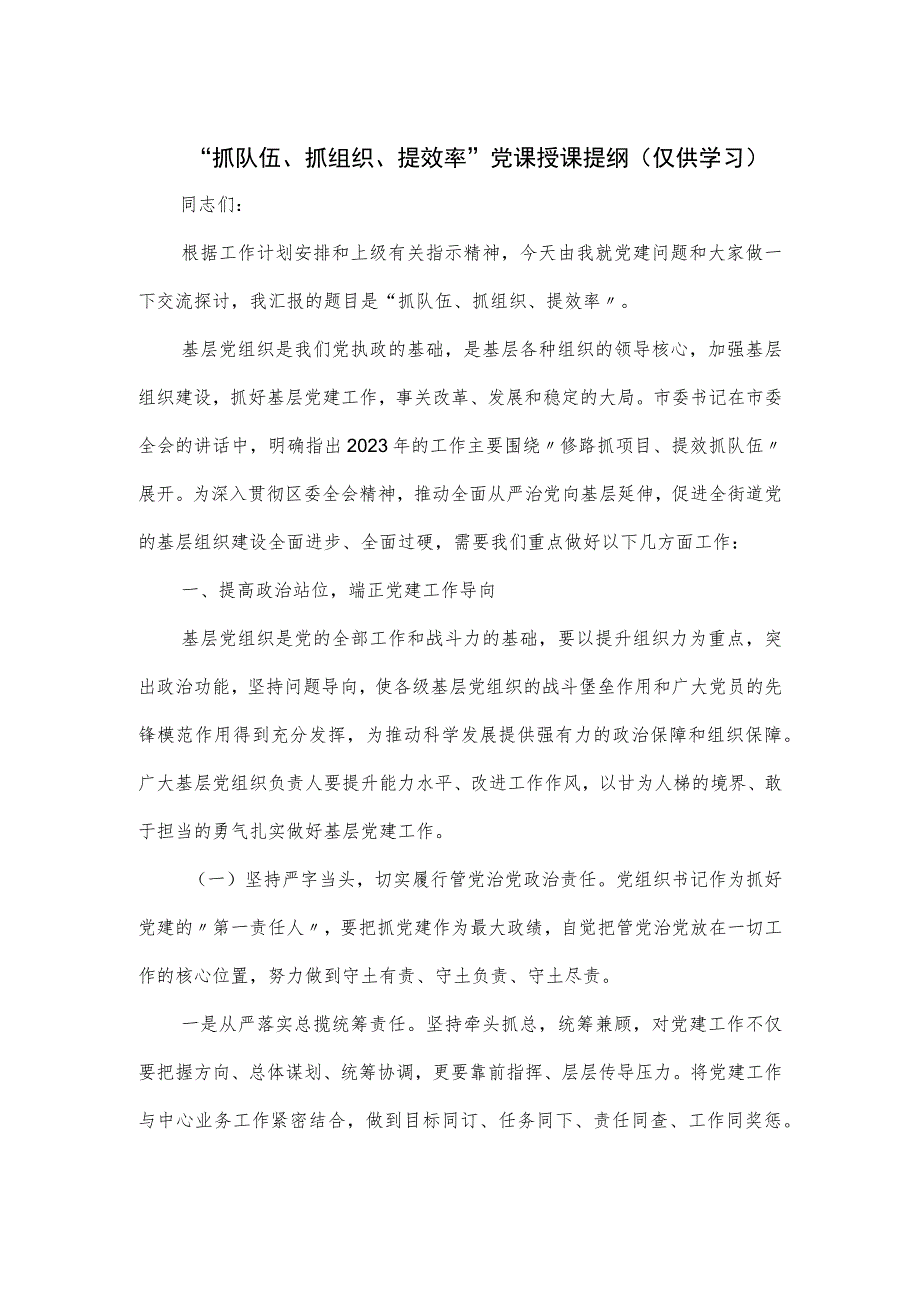 “抓队伍、抓组织、提效率”党课授课提纲（仅供学习）

同志们：

根据工作计划安排和上级有关指示精神，今天由我就党建问题和大家做一下交流探讨，我汇报的题目是“抓队伍、抓组织、提效率〃。

基层党组织是我们党执政的基础，是基层各种组织的领导核心，加强基层组织建设，抓好基层党建工作，事关改革、发展和稳定的大局。市委书记在市委全会的讲话中，明确指出2023年的工作主要围绕〃修路抓项目、提效抓队伍〃展开。为深入贯彻区委全会精神，推动全面从严治党向基层延伸，促进全街道党的基层组织建设全面进步、全面过硬，需要我们重点做好以下几方面工作：

一、提高政治站位，端正党建工作导向

基层党组织是党的全部工作和战斗力的基础，要以提升组织力为重点，突出政治功能，坚持问题导向，使各级基层党组织的战斗堡垒作用和广大党员的先锋模范作用得到充分发挥，为推动科学发展提供强有力的政治保障和组织保障。广大基层党组织负责人要提升能力水平、改进工作作风，以甘为人梯的境界、敢于担当的勇气扎实做好基层党建工作。

（一）坚持严字当头，切实履行管党治党政治责任。党组织书记作为抓好党建的〃第一责任人〃，要把抓党建作为最大政绩，自觉把管党治党放在一切工作的核心位置，努力做到守土有责、守土负责、守土尽责。

一是从严落实总揽统筹责任。坚持牵头抓总，统筹兼顾，对党建工作不仅要把握方向、总体谋划、统筹协调，更要靠前指挥、层层传导压力。将党建工作与中心业务工作紧密结合，做到目标同订、任务同下、责任同查、工作同奖惩。